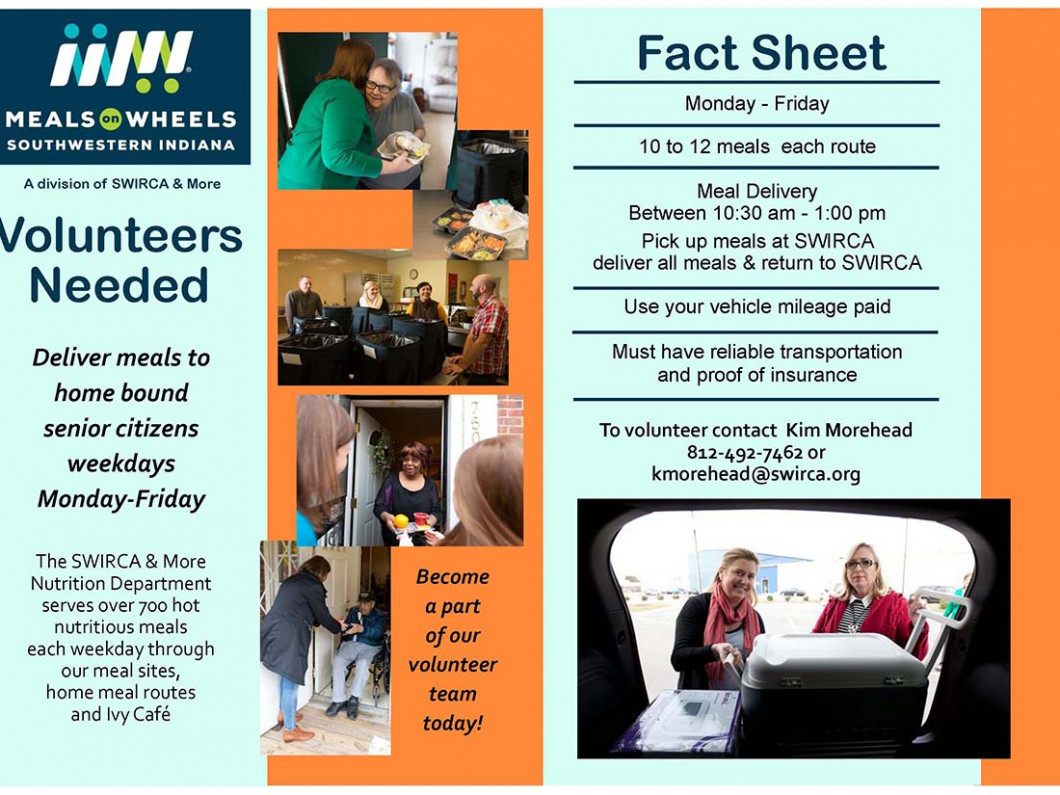 MEALS on WHEELS
SOUTHWESTERN INDIANA

A division of SWIRCA & More

Volunteers Needed

Deliver meals to home bound senior citizens weekdays Monday-Friday

The SWIRCA & More Nutrition Department serves over 700 hot nutritious meals each weekday through our meal sites, home meal routes and Ivy Café

Become a part of our volunteer team today!

Fact Sheet

Monday - Friday

10 to 12 meals each route

Meal Delivery
Between 10:30 am - 1:00 pm
Pick up meals at SWIRCA
deliver all meals & return to SWIRCA

Use your vehicle mileage paid

Must have reliable transportation and proof of insurance

To volunteer contact Kim Morehead
812-492-7462 or
kmorehead@swirca.org